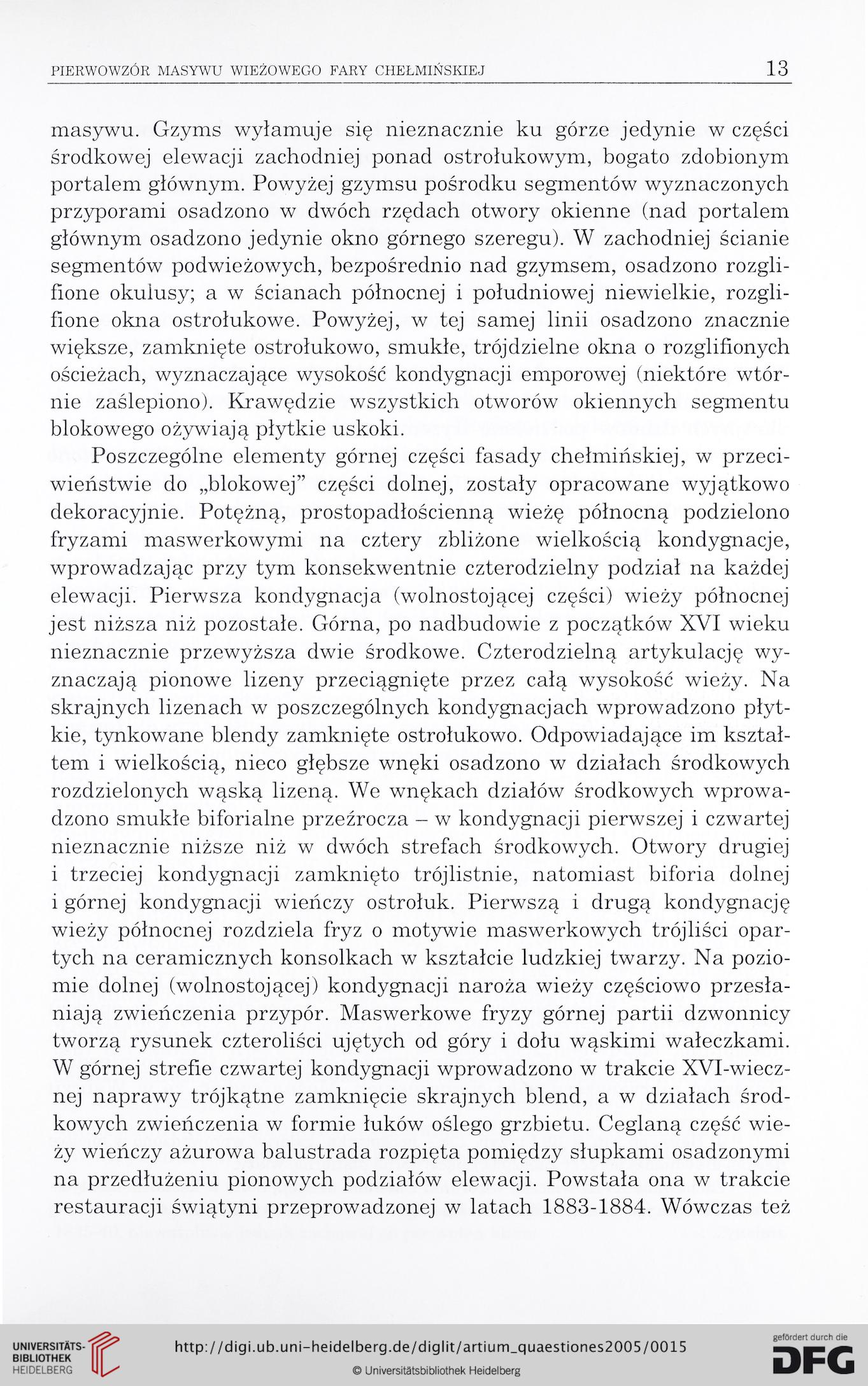 PIERWOWZÓR MASYWU WIEŻOWEGO FARY CHEŁMIŃSKIEJ 13

masywu. Gzyms wyłamuje się nieznacznie ku górze jedynie w części środkowej elewacji zachodniej ponad ostrołukowym, bogato zdobionym portalem głównym. Powyżej gzymsu pośrodku segmentów wyznaczonych przyporami osadzono w dwóch rzędach otwory okienne (nad portalem głównym osadzono jedynie okno górnego szeregu). W zachodniej ścianie segmentów podwieżowych, bezpośrednio nad gzymsem, osadzono rozglifione okulusy; a w ścianach północnej i południowej niewielkie, rozglifione okna ostrołukowe. Powyżej, w tej samej linii osadzono znacznie większe, zamknięte ostrołukowo, smukłe, trójdzielne okna o rozglifionych ościeżach, wyznaczające wysokość kondygnacji emporowej (niektóre wtórnie zaślepiono). Krawędzie wszystkich otworów okiennych segmentu blokowego ożywiają płytkie uskoki.

Poszczególne elementy górnej części fasady chełmińskiej, w przeciwieństwie do „blokowej" części dolnej, zostały opracowane wyjątkowo dekoracyjnie. Potężną, prostopadłościenną wieżę północną podzielono fryzami maswerkowymi na cztery zbliżone wielkością kondygnacje, wprowadzając przy tym konsekwentnie czterodzielny podział na każdej elewacji. Pierwsza kondygnacja (wolnostojącej części) wieży północnej jest niższa niż pozostałe. Górna, po nadbudowie z początków XVI wieku nieznacznie przewyższa dwie środkowe. Czterodzielną artykulację wyznaczają pionowe lizeny przeciągnięte przez całą wysokość wieży. Na skrajnych lizenach w poszczególnych kondygnacjach wprowadzono płytkie, tynkowane blendy zamknięte ostrołukowo. Odpowiadające im kształtem i wielkością, nieco głębsze wnęki osadzono w działach środkowych rozdzielonych wąską lizeną. We wnękach działów środkowych wprowadzono smukłe biforialne przeźrocza – w kondygnacji pierwszej i czwartej nieznacznie niższe niż w dwóch strefach środkowych. Otwory drugiej i trzeciej kondygnacji zamknięto trójlistnie, natomiast biforia dolnej i górnej kondygnacji wieńczy ostrołuk. Pierwszą i drugą kondygnację wieży północnej rozdziela fryz o motywie maswerkowych trójliści opartych na ceramicznych konsolkach w kształcie ludzkiej twarzy. Na poziomie dolnej (wolnostojącej) kondygnacji naroża wieży częściowo przesłaniają zwieńczenia przypór. Maswerkowe fryzy górnej partii dzwonnicy tworzą rysunek czteroliści ujętych od góry i dołu wąskimi wałeczkami. W górnej strefie czwartej kondygnacji wprowadzono w trakcie XVI-wiecznej naprawy trójkątne zamknięcie skrajnych blend, a w działach środkowych zwieńczenia w formie łuków oślego grzbietu. Ceglaną część wieży wieńczy ażurowa balustrada rozpięta pomiędzy słupkami osadzonymi na przedłużeniu pionowych podziałów elewacji. Powstała ona w trakcie restauracji świątyni przeprowadzonej w latach 1883-1884. Wówczas też

UNIVERSITÄTS-BIBLIOTHEK HEIDELBERG
http://digi.ub.uni-heidelberg.de/diglit/artium_quaestiones2005/0015
© Universitätsbibliothek Heidelberg
gefördert durch die DFG